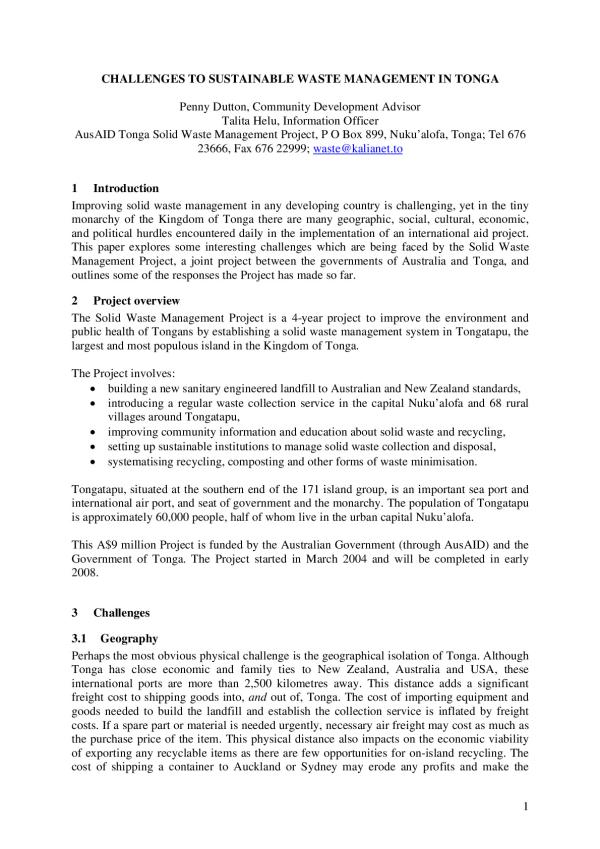 CHALLENGES TO SUSTAINABLE WASTE MANAGEMENT IN TONGA

Penny Dutton, Community Development Advisor
Talita Helu, Information Officer
AusAID Tonga Solid Waste Management Project, P O Box 899, Nuku'alofa, Tonga; Tel 676 23666, Fax 676 22999; waste@kalianet.to

1 Introduction
Improving solid waste management in any developing country is challenging, yet in the tiny monarchy of the Kingdom of Tonga there are many geographic, social, cultural, economic, and political hurdles encountered daily in the implementation of an international aid project. This paper explores some interesting challenges which are being faced by the Solid Waste Management Project, a joint project between the governments of Australia and Tonga, and outlines some of the responses the Project has made so far.

2 Project overview
The Solid Waste Management Project is a 4-year project to improve the environment and public health of Tongans by establishing a solid waste management system in Tongatapu, the largest and most populous island in the Kingdom of Tonga.

The Project involves:
• building a new sanitary engineered landfill to Australian and New Zealand standards,
• introducing a regular waste collection service in the capital Nuku'alofa and 68 rural villages around Tongatapu,
• improving community information and education about solid waste and recycling,
• setting up sustainable institutions to manage solid waste collection and disposal,
• systematising recycling, composting and other forms of waste minimisation.

Tongatapu, situated at the southern end of the 171 island group, is an important sea port and international air port, and seat of government and the monarchy. The population of Tongatapu is approximately 60,000 people, half of whom live in the urban capital Nuku'alofa.

This A$9 million Project is funded by the Australian Government (through AusAID) and the Government of Tonga. The Project started in March 2004 and will be completed in early 2008.

3 Challenges

3.1 Geography
Perhaps the most obvious physical challenge is the geographical isolation of Tonga. Although Tonga has close economic and family ties to New Zealand, Australia and USA, these international ports are more than 2,500 kilometres away. This distance adds a significant freight cost to shipping goods into, and out of, Tonga. The cost of importing equipment and goods needed to build the landfill and establish the collection service is inflated by freight costs. If a spare part or material is needed urgently, necessary air freight may cost as much as the purchase price of the item. This physical distance also impacts on the economic viability of exporting any recyclable items as there are few opportunities for on-island recycling. The cost of shipping a container to Auckland or Sydney may erode any profits and make the

1